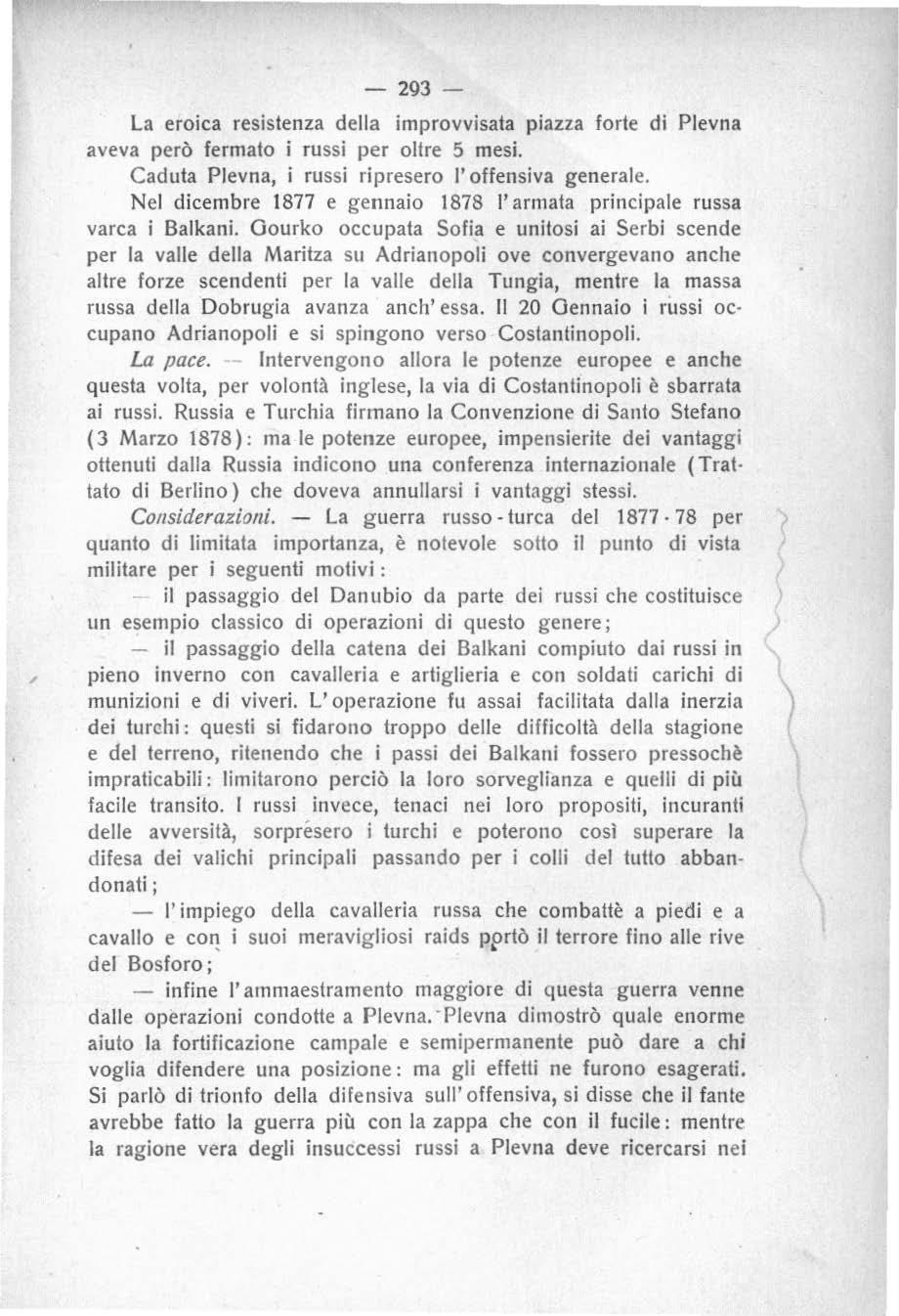 — 293 —

La eroica resistenza della improvvisata piazza forte di Plevna aveva però fermato i russi per oltre 5 mesi.

Caduta Plevna, i russi ripresero l'offensiva generale.

Nel dicembre 1877 e gennaio 1878 l'armata principale russa varca i Balkani. Gourko occupata Sofia e unitosi ai Serbi scende per la valle della Maritza su Adrianopoli ove convergevano anche altre forze scendenti per la valle della Tungia, mentre la massa russa della Dobrugia avanza anch'essa. Il 20 Gennaio i russi occupano Adrianopoli e si spingono verso Costantinopoli.

La pace. — Intervengono allora le potenze europee e anche questa volta, per volontà inglese, la via di Costantinopoli è sbarrata ai russi. Russia e Turchia firmano la Convenzione di Santo Stefano (3 Marzo 1878): ma le potenze europee, impensierite dei vantaggi ottenuti dalla Russia indicono una conferenza internazionale (Trattato di Berlino) che doveva annullarsi i vantaggi stessi.

Considerazioni. — La guerra russo-turca del 1877-78 per quanto di limitata importanza, è notevole sotto il punto di vista militare per i seguenti motivi:

— il passaggio del Danubio da parte dei russi che costituisce un esempio classico di operazioni di questo genere;

— il passaggio della catena dei Balkani compiuto dai russi in pieno inverno con cavalleria e artiglieria e con soldati carichi di munizioni e di viveri. L'operazione fu assai facilitata dalla inerzia dei turchi: questi si fidarono troppo delle difficoltà della stagione e del terreno, ritenendo che i passi dei Balkani fossero pressochè impraticabili: limitarono perciò la loro sorveglianza e quelli di più facile transito. I russi invece, tenaci nei loro propositi, incuranti delle avversità, sorpresero i turchi e poterono così superare la difesa dei valichi principali passando per i colli del tutto abbandonati;

— l'impiego della cavalleria russa che combattè a piedi e a cavallo e con i suoi meravigliosi raids portò il terrore fino alle rive del Bosforo;

— infine l'ammaestramento maggiore di questa guerra venne dalle operazioni condotte a Plevna. Plevna dimostrò quale enorme aiuto la fortificazione campale e semipermanente può dare a chi voglia difendere una posizione: ma gli effetti ne furono esagerati. Si parlò di trionfo della difensiva sull'offensiva, si disse che il fante avrebbe fatto la guerra più con la zappa che con il fucile: mentre la ragione vera degli insuccessi russi a Plevna deve ricercarsi nei